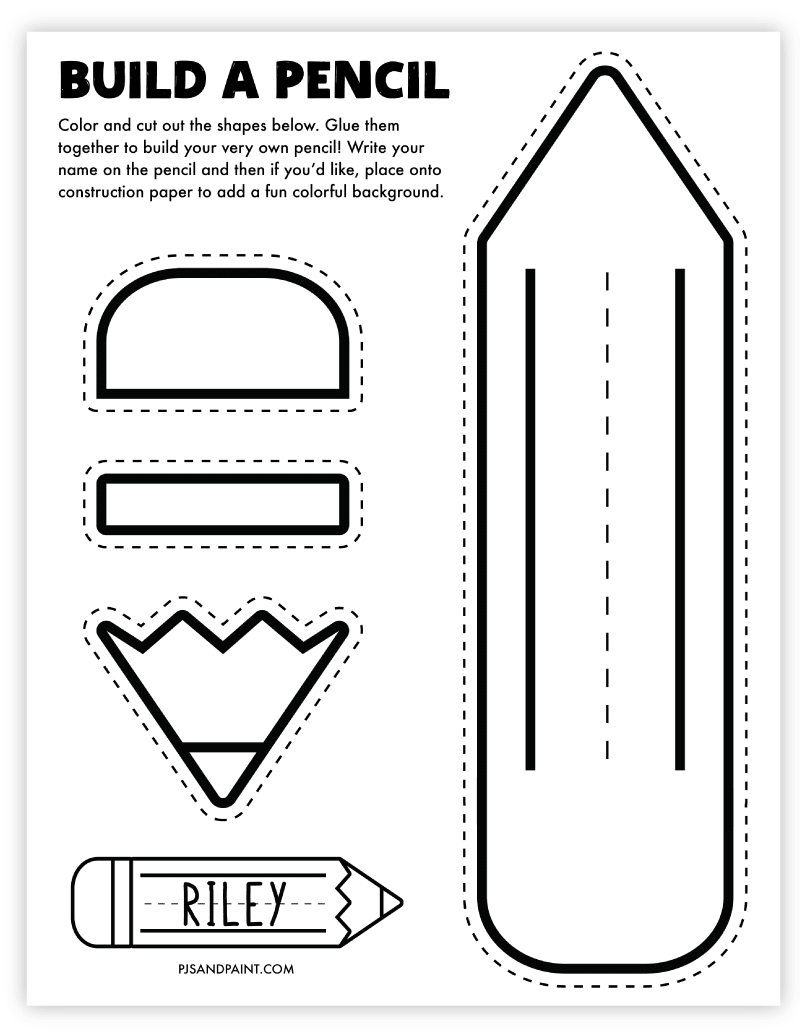 BUILD A PENCIL

Color and cut out the shapes below. Glue them together to build your very own pencil! Write your name on the pencil and then if you'd like, place onto construction paper to add a fun colorful background.

RILEY

PJSANDPAINT.COM